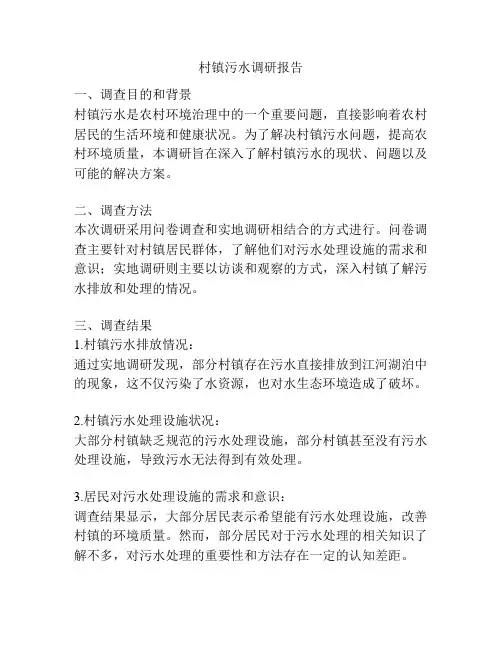 村镇污水调研报告

一、调查目的和背景
村镇污水是农村环境治理中的一个重要问题，直接影响着农村居民的生活环境和健康状况。为了解决村镇污水问题，提高农村环境质量，本调研旨在深入了解村镇污水的现状、问题以及可能的解决方案。

二、调查方法
本次调研采用问卷调查和实地调研相结合的方式进行。问卷调查主要针对村镇居民群体，了解他们对污水处理设施的需求和意识；实地调研则主要以访谈和观察的方式，深入村镇了解污水排放和处理的情况。

三、调查结果
1.村镇污水排放情况：
通过实地调研发现，部分村镇存在污水直接排放到江河湖泊中的现象，这不仅污染了水资源，也对水生态环境造成了破坏。

2.村镇污水处理设施状况：
大部分村镇缺乏规范的污水处理设施，部分村镇甚至没有污水处理设施，导致污水无法得到有效处理。

3.居民对污水处理设施的需求和意识：
调查结果显示，大部分居民表示希望能有污水处理设施，改善村镇的环境质量。然而，部分居民对于污水处理的相关知识了解不多，对污水处理的重要性和方法存在一定的认知差距。